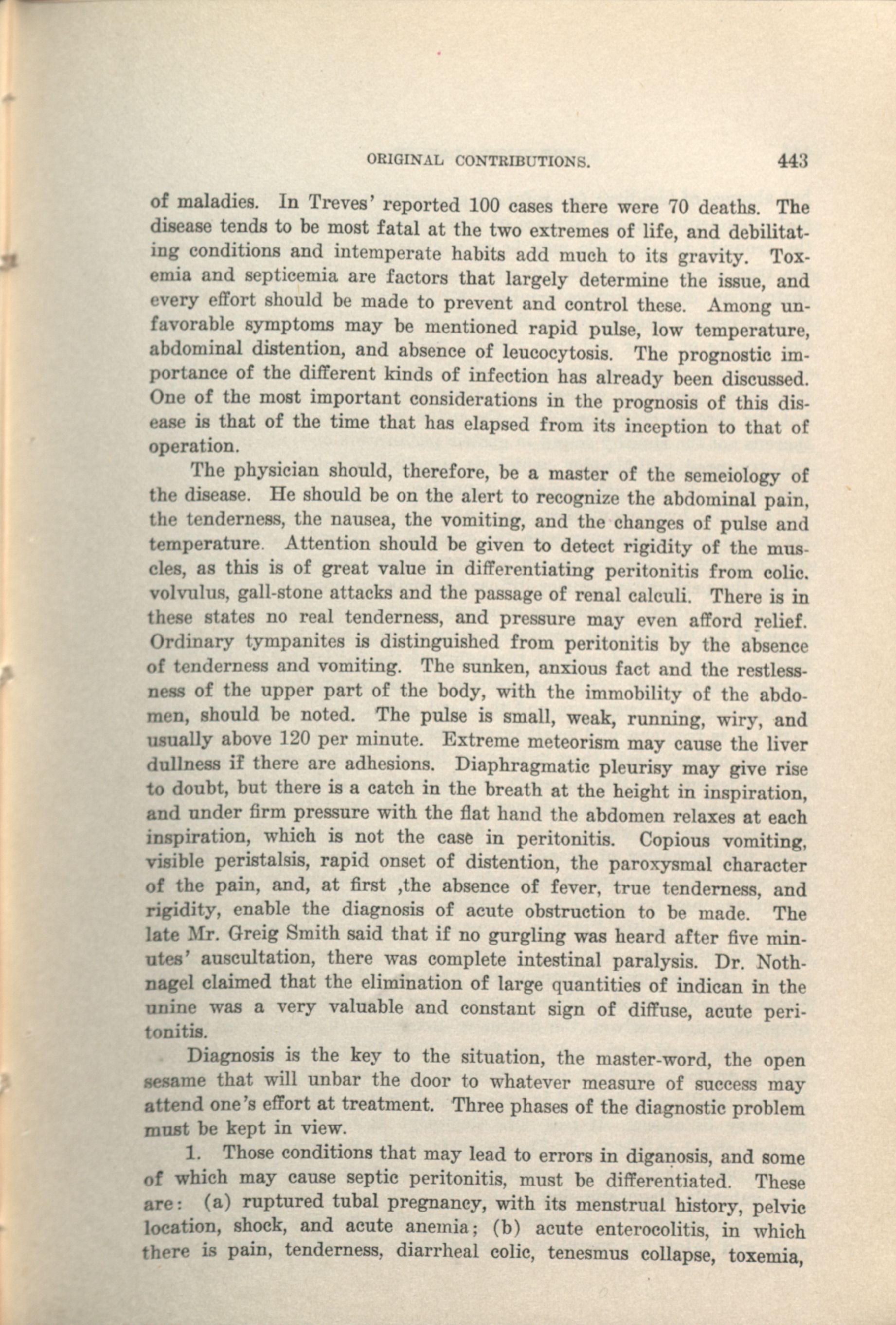 ORIGINAL CONTRIBUTIONS. 443

of maladies. In Treves' reported 100 cases there were 70 deaths. The disease tends to be most fatal at the two extremes of life, and debilitating conditions and intemperate habits add much to its gravity. Toxemia and septicemia are factors that largely determine the issue, and every effort should be made to prevent and control these. Among unfavorable symptoms may be mentioned rapid pulse, low temperature, abdominal distention, and absence of leucocytosis. The prognostic importance of the different kinds of infection has already been discussed. One of the most important considerations in the prognosis of this disease is that of the time that has elapsed from its inception to that of operation.

The physician should, therefore, be a master of the semeiology of the disease. He should be on the alert to recognize the abdominal pain, the tenderness, the nausea, the vomiting, and the changes of pulse and temperature. Attention should be given to detect rigidity of the muscles, as this is of great value in differentiating peritonitis from colic. volvulus, gall-stone attacks and the passage of renal calculi. There is in these states no real tenderness, and pressure may even afford relief. Ordinary tympanites is distinguished from peritonitis by the absence of tenderness and vomiting. The sunken, anxious fact and the restlessness of the upper part of the body, with the immobility of the abdomen, should be noted. The pulse is small, weak, running, wiry, and usually above 120 per minute. Extreme meteorism may cause the liver dullness if there are adhesions. Diaphragmatic pleurisy may give rise to doubt, but there is a catch in the breath at the height in inspiration, and under firm pressure with the flat hand the abdomen relaxes at each inspiration, which is not the case in peritonitis. Copious vomiting, visible peristalsis, rapid onset of distention, the paroxysmal character of the pain, and, at first ,the absence of fever, true tenderness, and rigidity, enable the diagnosis of acute obstruction to be made. The late Mr. Greig Smith said that if no gurgling was heard after five minutes' auscultation, there was complete intestinal paralysis. Dr. Nothnagel claimed that the elimination of large quantities of indican in the unine was a very valuable and constant sign of diffuse, acute peritonitis.

Diagnosis is the key to the situation, the master-word, the open sesame that will unbar the door to whatever measure of success may attend one's effort at treatment. Three phases of the diagnostic problem must be kept in view.

1. Those conditions that may lead to errors in diganosis, and some of which may cause septic peritonitis, must be differentiated. These are: (a) ruptured tubal pregnancy, with its menstrual history, pelvic location, shock, and acute anemia; (b) acute enterocolitis, in which there is pain, tenderness, diarrheal colic, tenesmus collapse, toxemia,